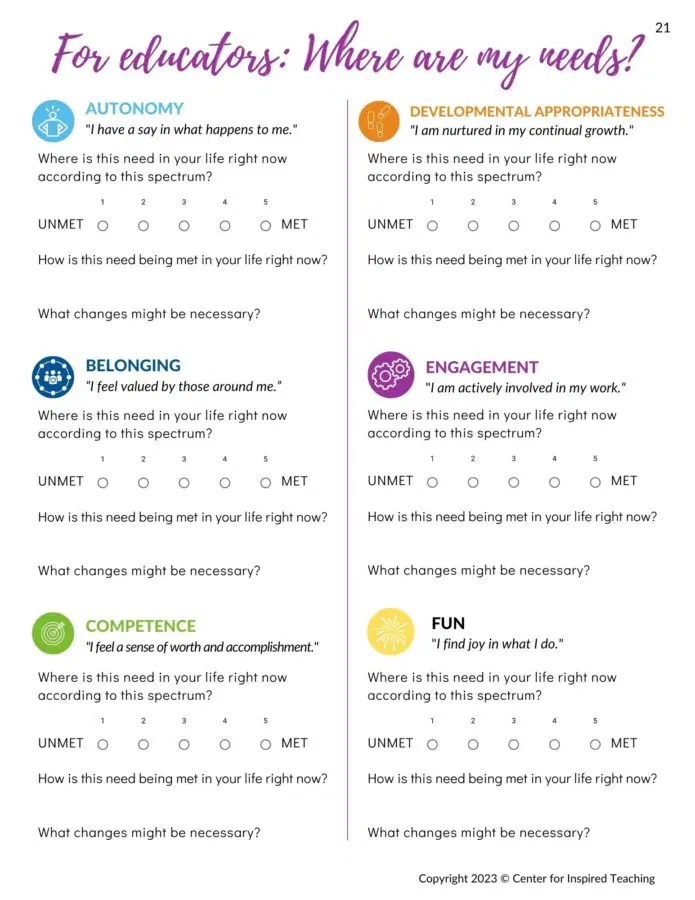 21

For educators: Where are my needs?

AUTONOMY
"I have a say in what happens to me."

Where is this need in your life right now according to this spectrum?

1 2 3 4 5
UNMET ○ ○ ○ ○ ○ MET

How is this need being met in your life right now?

What changes might be necessary?

BELONGING
"I feel valued by those around me."

Where is this need in your life right now according to this spectrum?

1 2 3 4 5
UNMET ○ ○ ○ ○ ○ MET

How is this need being met in your life right now?

What changes might be necessary?

COMPETENCE
"I feel a sense of worth and accomplishment."

Where is this need in your life right now according to this spectrum?

1 2 3 4 5
UNMET ○ ○ ○ ○ ○ MET

How is this need being met in your life right now?

What changes might be necessary?

DEVELOPMENTAL APPROPRIATENESS
"I am nurtured in my continual growth."

Where is this need in your life right now according to this spectrum?

1 2 3 4 5
UNMET ○ ○ ○ ○ ○ MET

How is this need being met in your life right now?

What changes might be necessary?

ENGAGEMENT
"I am actively involved in my work."

Where is this need in your life right now according to this spectrum?

1 2 3 4 5
UNMET ○ ○ ○ ○ ○ MET

How is this need being met in your life right now?

What changes might be necessary?

FUN
"I find joy in what I do."

Where is this need in your life right now according to this spectrum?

1 2 3 4 5
UNMET ○ ○ ○ ○ ○ MET

How is this need being met in your life right now?

What changes might be necessary?

Copyright 2023 © Center for Inspired Teaching